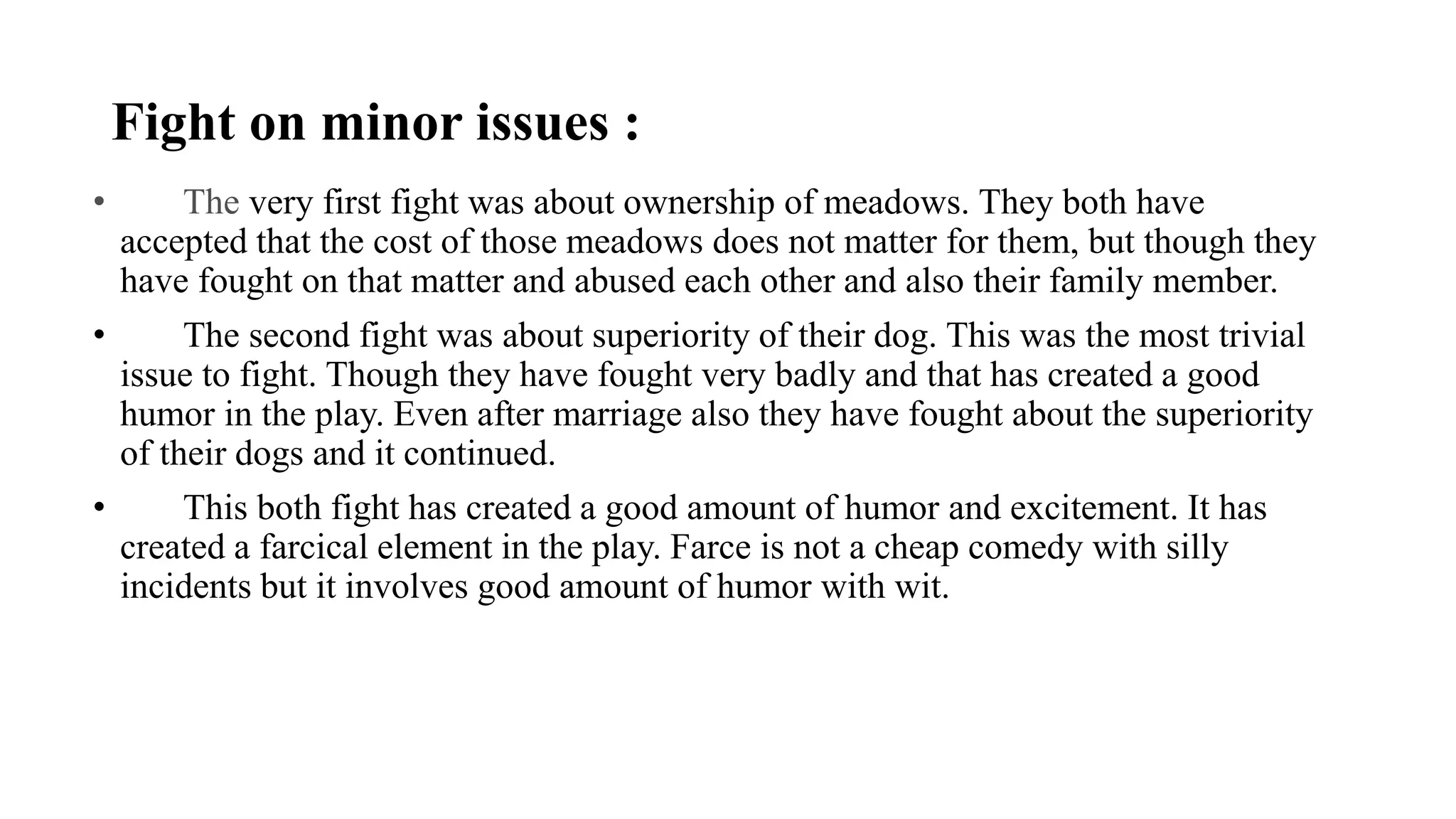 Fight on minor issues :

• The very first fight was about ownership of meadows. They both have accepted that the cost of those meadows does not matter for them, but though they have fought on that matter and abused each other and also their family member.

• The second fight was about superiority of their dog. This was the most trivial issue to fight. Though they have fought very badly and that has created a good humor in the play. Even after marriage also they have fought about the superiority of their dogs and it continued.

• This both fight has created a good amount of humor and excitement. It has created a farcical element in the play. Farce is not a cheap comedy with silly incidents but it involves good amount of humor with wit.